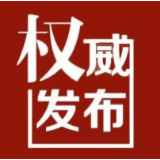 权威
发布